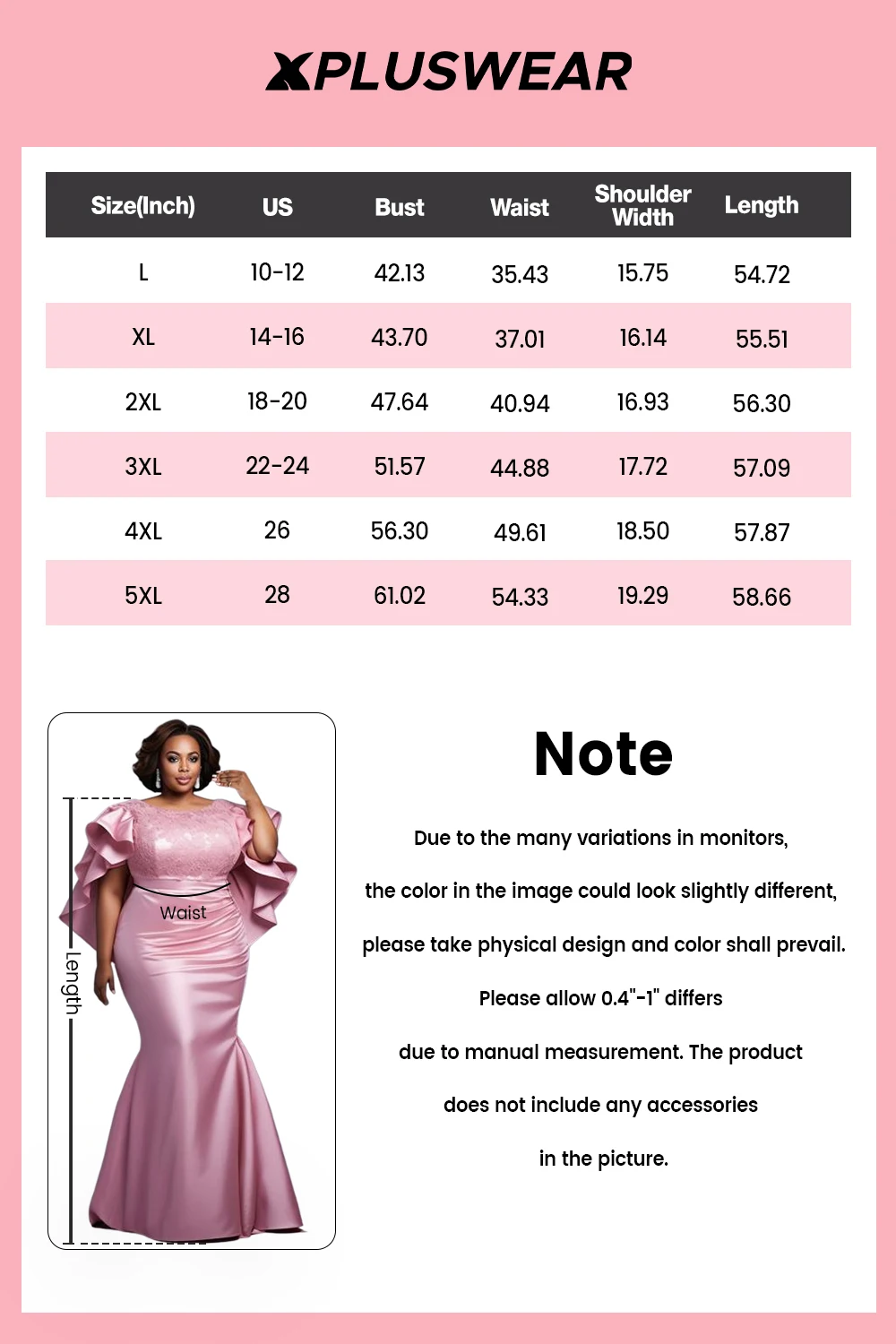 XPLUSWEAR

| Size(Inch) | US | Bust | Waist | Shoulder Width | Length |
|---|---|---|---|---|---|
| L | 10-12 | 42.13 | 35.43 | 15.75 | 54.72 |
| XL | 14-16 | 43.70 | 37.01 | 16.14 | 55.51 |
| 2XL | 18-20 | 47.64 | 40.94 | 16.93 | 56.30 |
| 3XL | 22-24 | 51.57 | 44.88 | 17.72 | 57.09 |
| 4XL | 26 | 56.30 | 49.61 | 18.50 | 57.87 |
| 5XL | 28 | 61.02 | 54.33 | 19.29 | 58.66 |

Waist

Length

Note

Due to the many variations in monitors, the color in the image could look slightly different, please take physical design and color shall prevail. Please allow 0.4"-1" differs due to manual measurement. The product does not include any accessories in the picture.